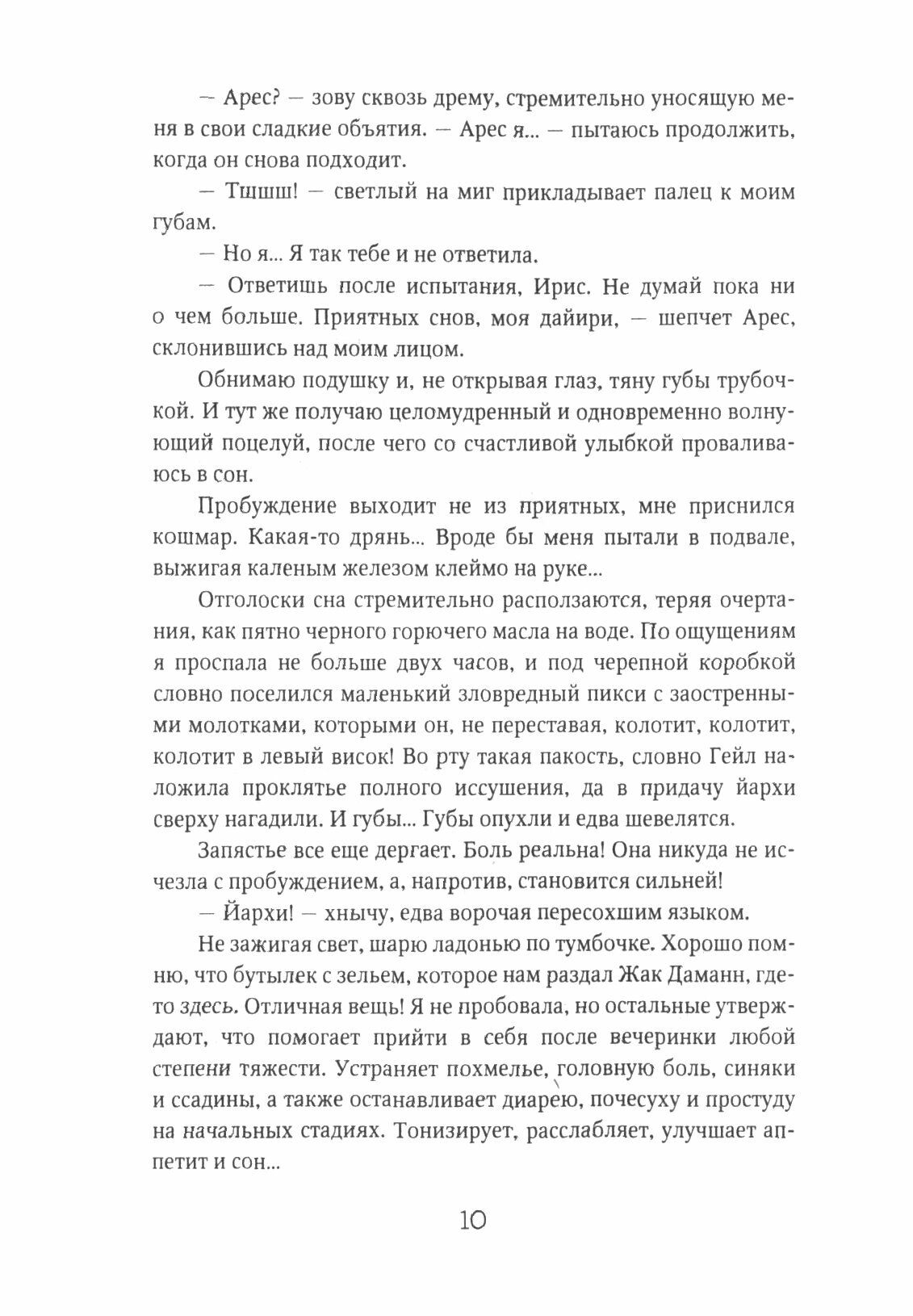 — Арес? — зову сквозь дрему, стремительно уносящую меня в свои сладкие объятия. — Арес я... — пытаюсь продолжить, когда он снова подходит.

— Тшшш! — светлый на миг прикладывает палец к моим губам.

— Но я... Я так тебе и не ответила.

— Ответишь после испытания, Ирис. Не думай пока ни о чем больше. Приятных снов, моя дайири, — шепчет Арес, склонившись над моим лицом.

Обнимаю подушку и, не открывая глаз, тяну губы трубочкой. И тут же получаю целомудренный и одновременно волнующий поцелуй, после чего со счастливой улыбкой проваливаюсь в сон.

Пробуждение выходит не из приятных, мне приснился кошмар. Какая-то дрянь... Вроде бы меня пытали в подвале, выжигая каленым железом клеймо на руке...

Отголоски сна стремительно расползаются, теряя очертания, как пятно черного горючего масла на воде. По ощущениям я проспала не больше двух часов, и под черепной коробкой словно поселился маленький зловредный пикси с заостренными молотками, которыми он, не переставая, колотит, колотит, колотит в левый висок! Во рту такая пакость, словно Гейл наложила проклятье полного иссушения, да в придачу йархи сверху нагадили. И губы... Губы опухли и едва шевелятся.

Запястье все еще дергает. Боль реальна! Она никуда не исчезла с пробуждением, а, напротив, становится сильней!

— Йархи! — хнычу, едва ворочая пересохшим языком.

Не зажигая свет, шарю ладонью по тумбочке. Хорошо помню, что бутылек с зельем, которое нам раздал Жак Даманн, где-то здесь. Отличная вещь! Я не пробовала, но остальные утверждают, что помогает прийти в себя после вечеринки любой степени тяжести. Устраняет похмелье, головную боль, синяки и ссадины, а также останавливает диарею, почесуху и простуду на начальных стадиях. Тонизирует, расслабляет, улучшает аппетит и сон...

10